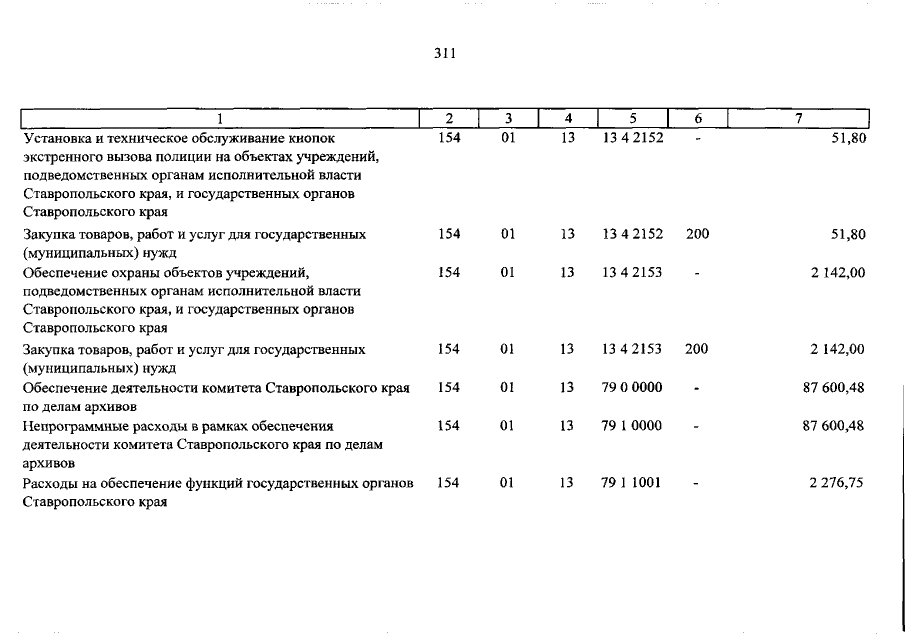 311

| 1 | 2 | 3 | 4 | 5 | 6 | 7 |
|---|---|---|---|---|---|---|
| Установка и техническое обслуживание кнопок экстренного вызова полиции на объектах учреждений, подведомственных органам исполнительной власти Ставропольского края, и государственных органов Ставропольского края | 154 | 01 | 13 | 13 4 2152 | - | 51,80 |
| Закупка товаров, работ и услуг для государственных (муниципальных) нужд | 154 | 01 | 13 | 13 4 2152 | 200 | 51,80 |
| Обеспечение охраны объектов учреждений, подведомственных органам исполнительной власти Ставропольского края, и государственных органов Ставропольского края | 154 | 01 | 13 | 13 4 2153 | - | 2 142,00 |
| Закупка товаров, работ и услуг для государственных (муниципальных) нужд | 154 | 01 | 13 | 13 4 2153 | 200 | 2 142,00 |
| Обеспечение деятельности комитета Ставропольского края по делам архивов | 154 | 01 | 13 | 79 0 0000 | - | 87 600,48 |
| Непрограммные расходы в рамках обеспечения деятельности комитета Ставропольского края по делам архивов | 154 | 01 | 13 | 79 1 0000 | - | 87 600,48 |
| Расходы на обеспечение функций государственных органов Ставропольского края | 154 | 01 | 13 | 79 1 1001 | - | 2 276,75 |